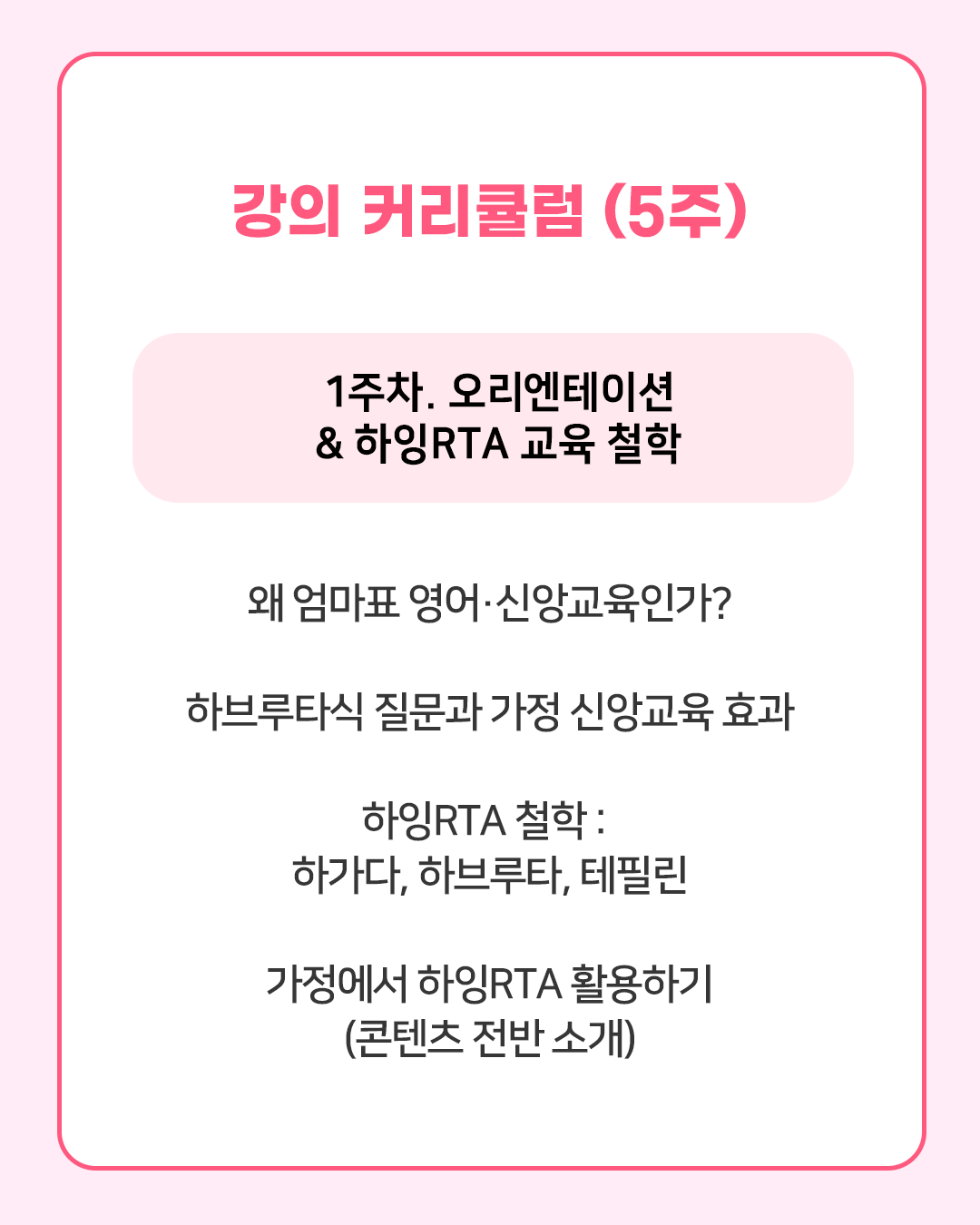 강의 커리큘럼 (5주)

1주차. 오리엔테이션
& 하잉RTA 교육 철학

왜 엄마표 영어·신앙교육인가?

하브루타식 질문과 가정 신앙교육 효과

하잉RTA 철학 :
하가다, 하브루타, 테필린

가정에서 하잉RTA 활용하기
(콘텐츠 전반 소개)